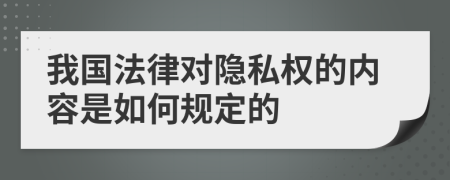 我国法律对隐私权的内容是如何规定的